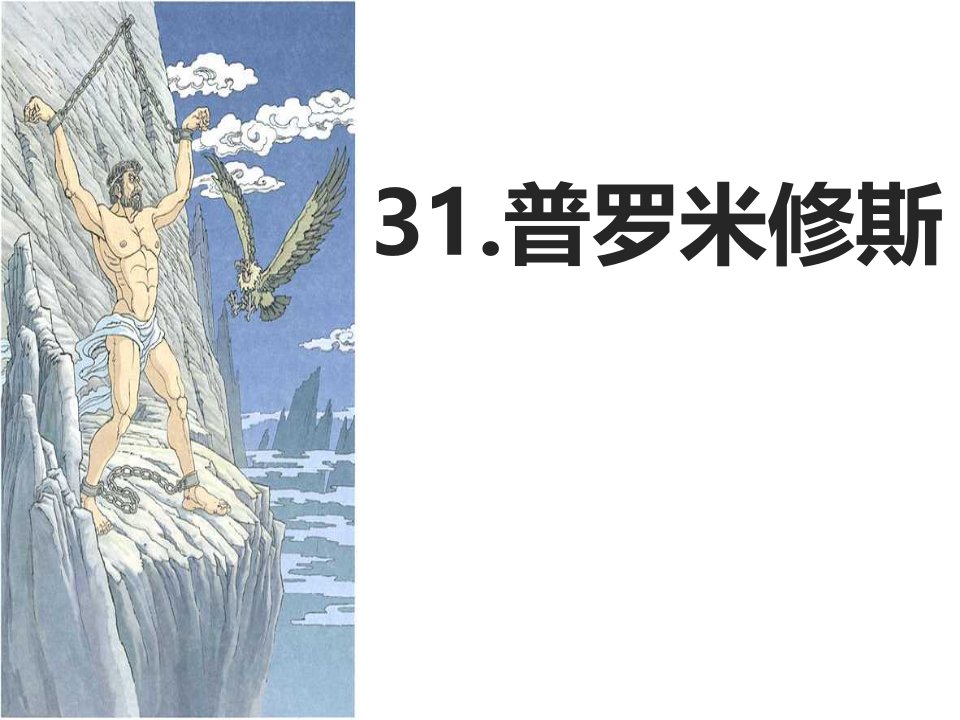 31.普罗米修斯